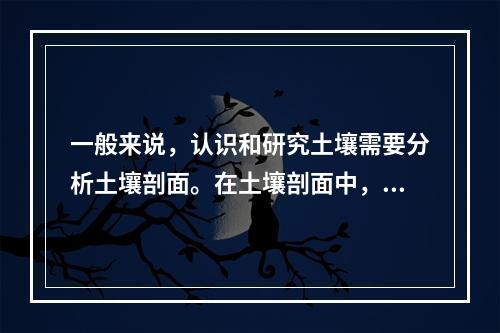 一般来说，认识和研究土壤需要分析土壤剖面。在土壤剖面中，...